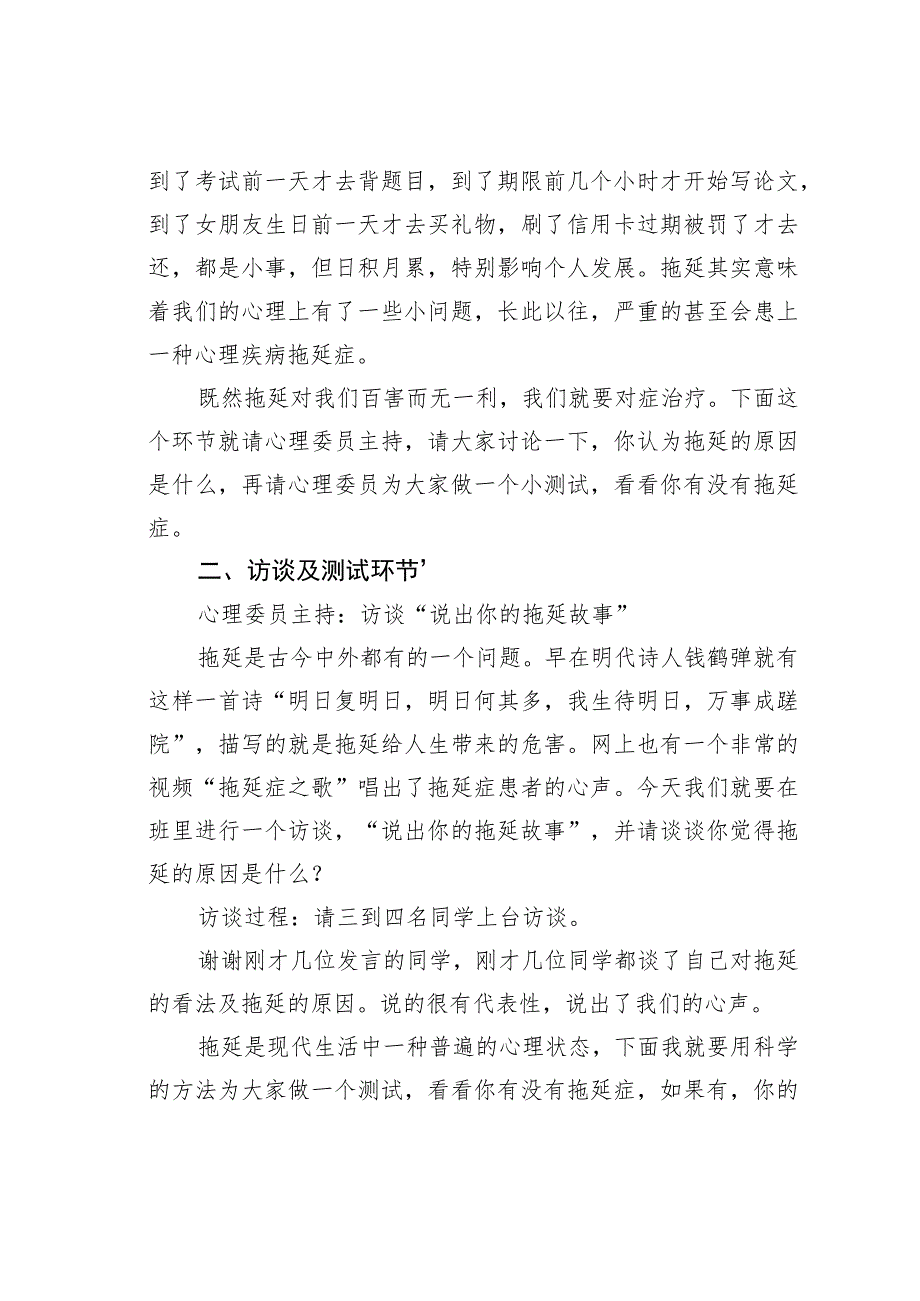 到了考试前一天才去背题目，到了期限前几个小时才开始写论文，到了女朋友生日前一天才去买礼物，刷了信用卡过期被罚了才去还，都是小事，但日积月累，特别影响个人发展。拖延其实意味着我们的心理上有了一些小问题，长此以往，严重的甚至会患上一种心理疾病拖延症。

既然拖延对我们百害而无一利，我们就要对症治疗。下面这个环节就请心理委员主持，请大家讨论一下，你认为拖延的原因是什么，再请心理委员为大家做一个小测试，看看你有没有拖延症。

二、访谈及测试环节’

心理委员主持：访谈“说出你的拖延故事”

拖延是古今中外都有的一个问题。早在明代诗人钱鹤弹就有这样一首诗“明日复明日，明日何其多，我生待明日，万事成蹉院”，描写的就是拖延给人生带来的危害。网上也有一个非常的视频“拖延症之歌”唱出了拖延症患者的心声。今天我们就要在班里进行一个访谈，“说出你的拖延故事”，并请谈谈你觉得拖延的原因是什么？

访谈过程：请三到四名同学上台访谈。

谢谢刚才几位发言的同学，刚才几位同学都谈了自己对拖延的看法及拖延的原因。说的很有代表性，说出了我们的心声。

拖延是现代生活中一种普遍的心理状态，下面我就要用科学的方法为大家做一个测试，看看你有没有拖延症，如果有，你的